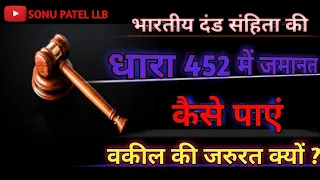 SONU PATEL LLB

भारतीय दंड संहिता की

धारा 452 में जमानत

कैसे पाएं

वकील की जरुरत क्यों ?